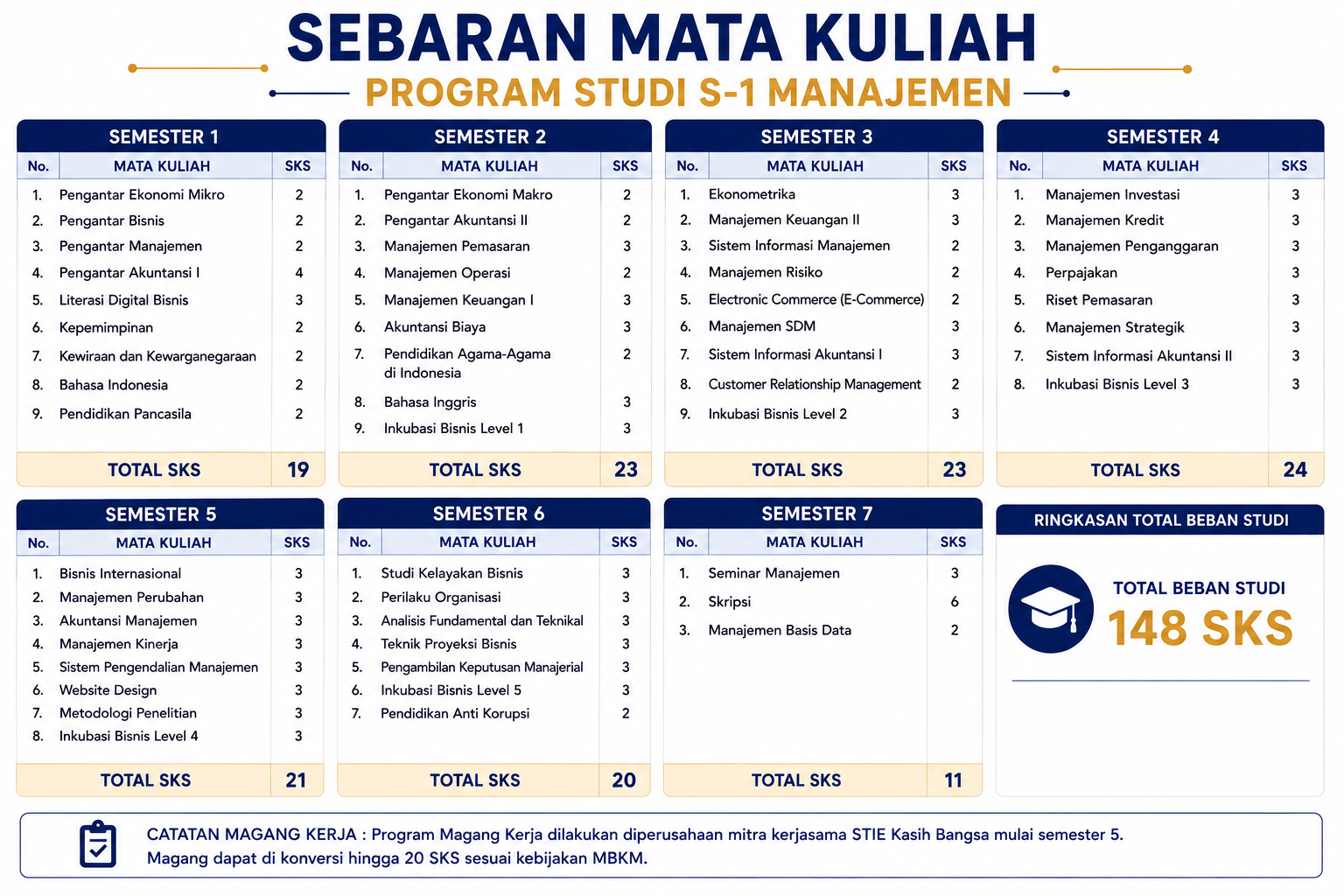 SEBARAN MATA KULIAH
PROGRAM STUDI S-1 MANAJEMEN

SEMESTER 1

| No. | MATA KULIAH | SKS |
|---|---|---|
| 1. | Pengantar Ekonomi Mikro | 2 |
| 2. | Pengantar Bisnis | 2 |
| 3. | Pengantar Manajemen | 2 |
| 4. | Pengantar Akuntansi I | 4 |
| 5. | Literasi Digital Bisnis | 3 |
| 6. | Kepemimpinan | 2 |
| 7. | Kewiraan dan Kewarganegaraan | 2 |
| 8. | Bahasa Indonesia | 2 |
| 9. | Pendidikan Pancasila | 2 |
| | TOTAL SKS | 19 |

SEMESTER 2

| No. | MATA KULIAH | SKS |
|---|---|---|
| 1. | Pengantar Ekonomi Makro | 2 |
| 2. | Pengantar Akuntansi II | 2 |
| 3. | Manajemen Pemasaran | 3 |
| 4. | Manajemen Operasi | 2 |
| 5. | Manajemen Keuangan I | 3 |
| 6. | Akuntansi Biaya | 3 |
| 7. | Pendidikan Agama-Agama di Indonesia | 2 |
| 8. | Bahasa Inggris | 3 |
| 9. | Inkubasi Bisnis Level 1 | 3 |
| | TOTAL SKS | 23 |

SEMESTER 3

| No. | MATA KULIAH | SKS |
|---|---|---|
| 1. | Ekonometrika | 3 |
| 2. | Manajemen Keuangan II | 3 |
| 3. | Sistem Informasi Manajemen | 2 |
| 4. | Manajemen Risiko | 2 |
| 5. | Electronic Commerce (E-Commerce) | 2 |
| 6. | Manajemen SDM | 3 |
| 7. | Sistem Informasi Akuntansi I | 3 |
| 8. | Customer Relationship Management | 2 |
| 9. | Inkubasi Bisnis Level 2 | 3 |
| | TOTAL SKS | 23 |

SEMESTER 4

| No. | MATA KULIAH | SKS |
|---|---|---|
| 1. | Manajemen Investasi | 3 |
| 2. | Manajemen Kredit | 3 |
| 3. | Manajemen Penganggaran | 3 |
| 4. | Perpajakan | 3 |
| 5. | Riset Pemasaran | 3 |
| 6. | Manajemen Strategik | 3 |
| 7. | Sistem Informasi Akuntansi II | 3 |
| 8. | Inkubasi Bisnis Level 3 | 3 |
| | TOTAL SKS | 24 |

SEMESTER 5

| No. | MATA KULIAH | SKS |
|---|---|---|
| 1. | Bisnis Internasional | 3 |
| 2. | Manajemen Perubahan | 3 |
| 3. | Akuntansi Manajemen | 3 |
| 4. | Manajemen Kinerja | 3 |
| 5. | Sistem Pengendalian Manajemen | 3 |
| 6. | Website Design | 3 |
| 7. | Metodologi Penelitian | 3 |
| 8. | Inkubasi Bisnis Level 4 | 3 |
| | TOTAL SKS | 21 |

SEMESTER 6

| No. | MATA KULIAH | SKS |
|---|---|---|
| 1. | Studi Kelayakan Bisnis | 3 |
| 2. | Perilaku Organisasi | 3 |
| 3. | Analisis Fundamental dan Teknikal | 3 |
| 4. | Teknik Proyeksi Bisnis | 3 |
| 5. | Pengambilan Keputusan Manajerial | 3 |
| 6. | Inkubasi Bisnis Level 5 | 3 |
| 7. | Pendidikan Anti Korupsi | 2 |
| | TOTAL SKS | 20 |

SEMESTER 7

| No. | MATA KULIAH | SKS |
|---|---|---|
| 1. | Seminar Manajemen | 3 |
| 2. | Skripsi | 6 |
| 3. | Manajemen Basis Data | 2 |
| | TOTAL SKS | 11 |

RINGKASAN TOTAL BEBAN STUDI
TOTAL BEBAN STUDI
148 SKS

CATATAN MAGANG KERJA : Program Magang Kerja dilakukan diperusahaan mitra kerjasama STIE Kasih Bangsa mulai semester 5.
Magang dapat di konversi hingga 20 SKS sesuai kebijakan MBKM.